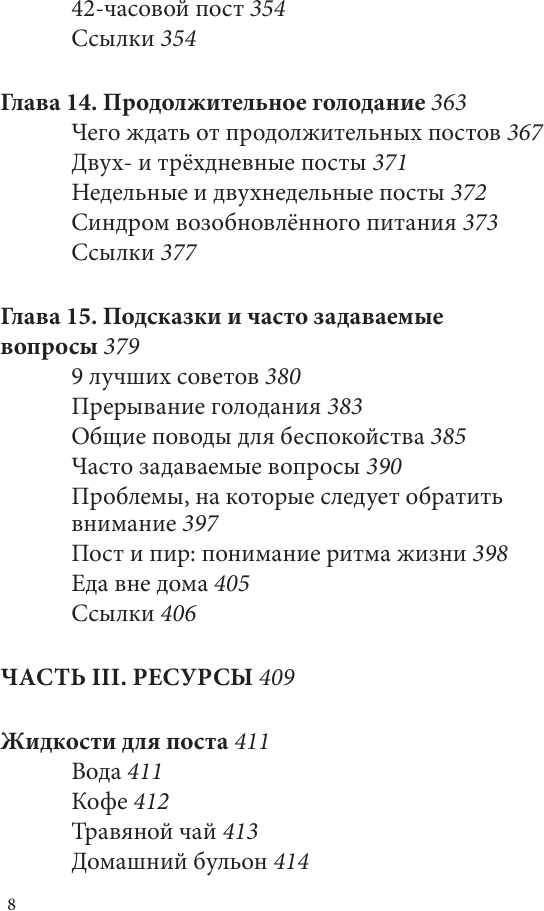 42-часовой пост 354
Ссылки 354

Глава 14. Продолжительное голодание 363
Чего ждать от продолжительных постов 367
Двух- и трёхдневные посты 371
Недельные и двухнедельные посты 372
Синдром возобновлённого питания 373
Ссылки 377

Глава 15. Подсказки и часто задаваемые вопросы 379
9 лучших советов 380
Прерывание голодания 383
Общие поводы для беспокойства 385
Часто задаваемые вопросы 390
Проблемы, на которые следует обратить внимание 397
Пост и пир: понимание ритма жизни 398
Еда вне дома 405
Ссылки 406

ЧАСТЬ III. РЕСУРСЫ 409

Жидкости для поста 411
Вода 411
Кофе 412
Травяной чай 413
Домашний бульон 414

8